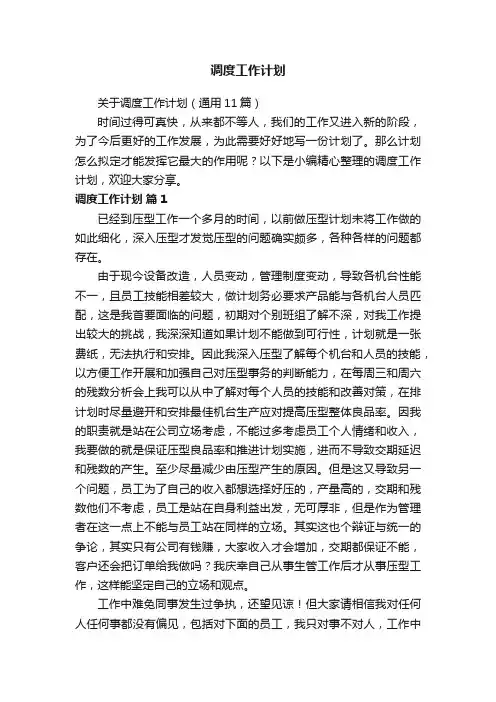 调度工作计划

关于调度工作计划（通用11篇）

时间过得可真快，从来都不等人，我们的工作又进入新的阶段，为了今后更好的工作发展，为此需要好好地写一份计划了。那么计划怎么拟定才能发挥它最大的作用呢？以下是小编精心整理的调度工作计划，欢迎大家分享。

调度工作计划 篇1

已经到压型工作一个多月的时间，以前做压型计划未将工作做的如此细化，深入压型才发觉压型的问题确实颇多，各种各样的问题都存在。

由于现今设备改造，人员变动，管理制度变动，导致各机台性能不一，且员工技能相差较大，做计划务必要求产品能与各机台人员匹配，这是我首要面临的问题，初期对个别班组了解不深，对我工作提出较大的挑战，我深深知道如果计划不能做到可行性，计划就是一张费纸，无法执行和安排。因此我深入压型了解每个机台和人员的技能，以方便工作开展和加强自己对压型事务的判断能力，在每周三和周六的残数分析会上我可以从中了解对每个人员的技能和改善对策，在排计划时尽量避开和安排最佳机台生产应对提高压型整体良品率。因我的职责就是站在公司立场考虑，不能过多考虑员工个人情绪和收入，我要做的就是保证压型良品率和推进计划实施，进而不导致交期延迟和残数的产生。至少尽量减少由压型产生的原因。但是这又导致另一个问题，员工为了自己的收入都想选择好压的，产量高的，交期和残数他们不考虑，员工是站在自身利益出发，无可厚非，但是作为管理者在这一点上不能与员工站在同样的立场。其实这也个辩证与统一的争论，其实只有公司有钱赚，大家收入才会增加，交期都保证不能，客户还会把订单给我做吗？我庆幸自己从事生管工作后才从事压型工作，这样能坚定自己的立场和观点。

工作中难免同事发生过争执，还望见谅！但大家请相信我对任何人任何事都没有偏见，包括对下面的员工，我只对事不对人，工作中